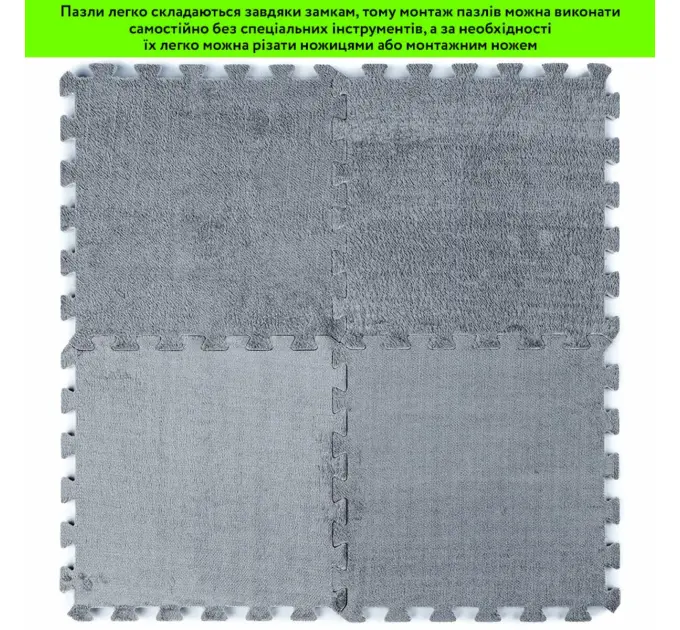 Пазли легко складаються завдяки замкам, тому монтаж пазлів можна виконати самостійно без спеціальних інструментів, а за необхідності їх легко можна різати ножицями або монтажним ножем